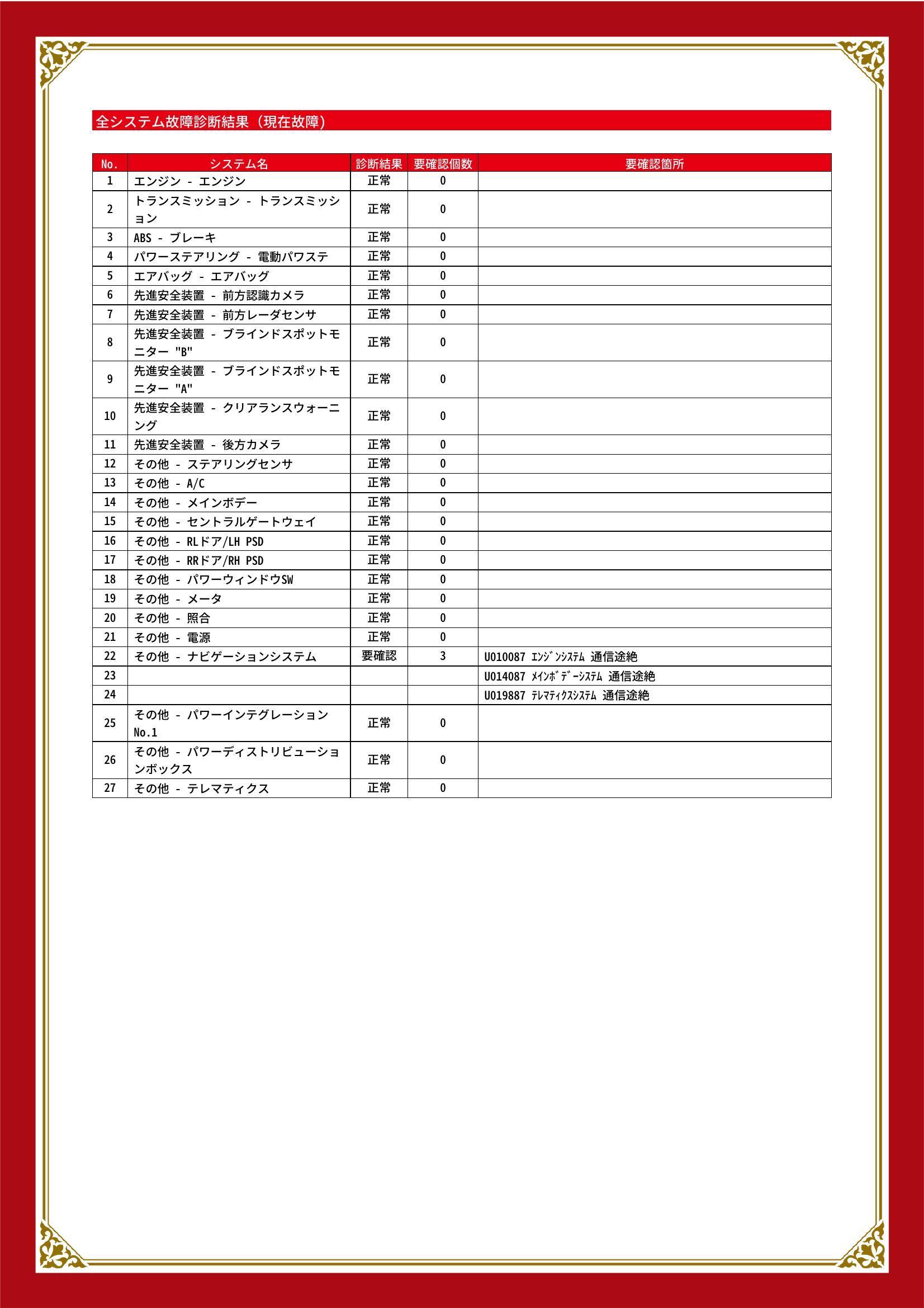 全システム故障診断結果（現在故障）

| No. | システム名 | 診断結果 | 要確認個数 | 要確認箇所 |
|---|---|---|---|---|
| 1 | エンジン - エンジン | 正常 | 0 | |
| 2 | トランスミッション - トランスミッション | 正常 | 0 | |
| 3 | ABS - ブレーキ | 正常 | 0 | |
| 4 | パワーステアリング - 電動パワステ | 正常 | 0 | |
| 5 | エアバッグ - エアバッグ | 正常 | 0 | |
| 6 | 先進安全装置 - 前方認識カメラ | 正常 | 0 | |
| 7 | 先進安全装置 - 前方レーダセンサ | 正常 | 0 | |
| 8 | 先進安全装置 - ブラインドスポットモニター "B" | 正常 | 0 | |
| 9 | 先進安全装置 - ブラインドスポットモニター "A" | 正常 | 0 | |
| 10 | 先進安全装置 - クリアランスウォーニング | 正常 | 0 | |
| 11 | 先進安全装置 - 後方カメラ | 正常 | 0 | |
| 12 | その他 - ステアリングセンサ | 正常 | 0 | |
| 13 | その他 - A/C | 正常 | 0 | |
| 14 | その他 - メインボデー | 正常 | 0 | |
| 15 | その他 - セントラルゲートウェイ | 正常 | 0 | |
| 16 | その他 - RLドア/LH PSD | 正常 | 0 | |
| 17 | その他 - RRドア/RH PSD | 正常 | 0 | |
| 18 | その他 - パワーウィンドウSW | 正常 | 0 | |
| 19 | その他 - メータ | 正常 | 0 | |
| 20 | その他 - 照合 | 正常 | 0 | |
| 21 | その他 - 電源 | 正常 | 0 | |
| 22 | その他 - ナビゲーションシステム | 要確認 | 3 | U010087 ｴﾝｼﾞﾝｼｽﾃﾑ 通信途絶 |
| 23 | | | | U014087 ﾒｲﾝﾎﾞﾃﾞｰｼｽﾃﾑ 通信途絶 |
| 24 | | | | U019887 ﾃﾚﾏﾃｨｸｽｼｽﾃﾑ 通信途絶 |
| 25 | その他 - パワーインテグレーション No.1 | 正常 | 0 | |
| 26 | その他 - パワーディストリビューションボックス | 正常 | 0 | |
| 27 | その他 - テレマティクス | 正常 | 0 | |